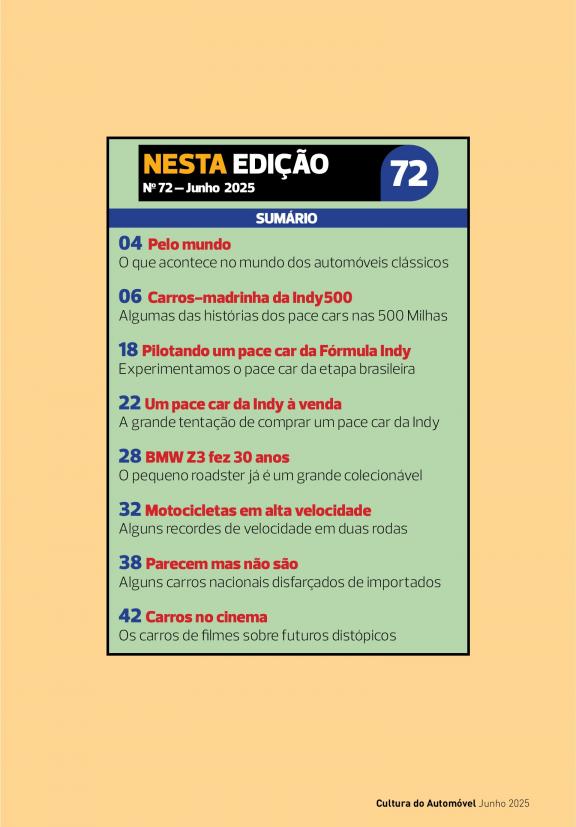 NESTA EDIÇÃO
Nº 72 – Junho 2025
72

SUMÁRIO

04 Pelo mundo
O que acontece no mundo dos automóveis clássicos

06 Carros-madrinha da Indy500
Algumas das histórias dos pace cars nas 500 Milhas

18 Pilotando um pace car da Fórmula Indy
Experimentamos o pace car da etapa brasileira

22 Um pace car da Indy à venda
A grande tentação de comprar um pace car da Indy

28 BMW Z3 fez 30 anos
O pequeno roadster já é um grande colecionável

32 Motocicletas em alta velocidade
Alguns recordes de velocidade em duas rodas

38 Parecem mas não são
Alguns carros nacionais disfarçados de importados

42 Carros no cinema
Os carros de filmes sobre futuros distópicos

Cultura do Automóvel Junho 2025